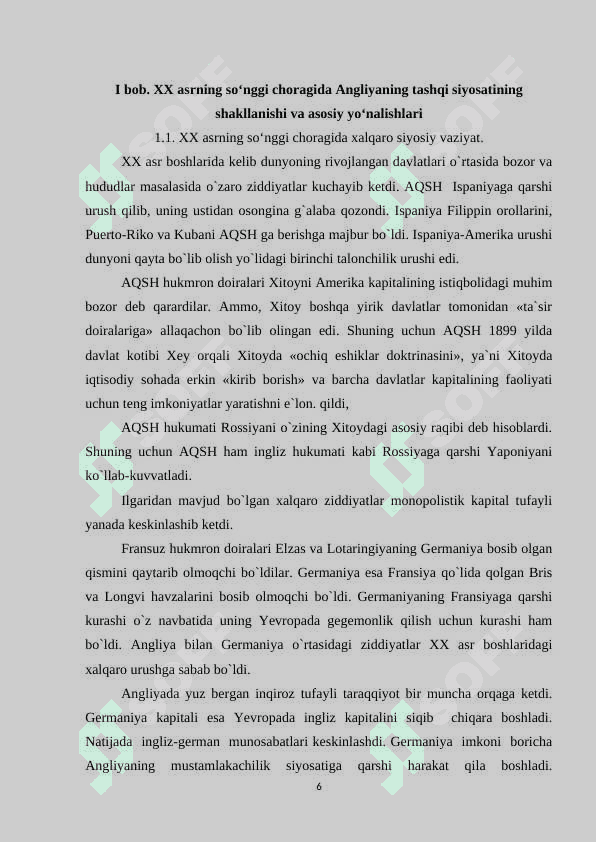 I bob. XX asrning so‘nggi choragida Angliyaning tashqi siyosatining shakllanishi va asosiy yo‘nalishlari

1.1. XX asrning so‘nggi choragida xalqaro siyosiy vaziyat.

XX asr boshlarida kelib dunyoning rivojlangan davlatlari o`rtasida bozor va hududlar masalasida o`zaro ziddiyatlar kuchayib ketdi. AQSH Ispaniyaga qarshi urush qilib, uning ustidan osongina g`alaba qozondi. Ispaniya Filippin orollarini, Puerto-Riko va Kubani AQSH ga berishga majbur bo`ldi. Ispaniya-Amerika urushi dunyoni qayta bo`lib olish yo`lidagi birinchi talonchilik urushi edi.

AQSH hukmron doiralari Xitoyni Amerika kapitalining istiqbolidagi muhim bozor deb qarardilar. Ammo, Xitoy boshqa yirik davlatlar tomonidan «ta`sir doiralariga» allaqachon bo`lib olingan edi. Shuning uchun AQSH 1899 yilda davlat kotibi Xey orqali Xitoyda «ochiq eshiklar doktrinasini», ya`ni Xitoyda iqtisodiy sohada erkin «kirib borish» va barcha davlatlar kapitalining faoliyati uchun teng imkoniyatlar yaratishni e`lon. qildi,

AQSH hukumati Rossiyani o`zining Xitoydagi asosiy raqibi deb hisoblardi. Shuning uchun AQSH ham ingliz hukumati kabi Rossiyaga qarshi Yaponiyani ko`llab-kuvvatladi.

Ilgaridan mavjud bo`lgan xalqaro ziddiyatlar monopolistik kapital tufayli yanada keskinlashib ketdi.

Fransuz hukmron doiralari Elzas va Lotaringiyaning Germaniya bosib olgan qismini qaytarib olmoqchi bo`ldilar. Germaniya esa Fransiya qo`lida qolgan Bris va Longvi havzalarini bosib olmoqchi bo`ldi. Germaniyaning Fransiyaga qarshi kurashi o`z navbatida uning Yevropada gegemonlik qilish uchun kurashi ham bo`ldi. Angliya bilan Germaniya o`rtasidagi ziddiyatlar XX asr boshlaridagi xalqaro urushga sabab bo`ldi.

Angliyada yuz bergan inqiroz tufayli taraqqiyot bir muncha orqaga ketdi. Germaniya kapitali esa Yevropada ingliz kapitalini siqib chiqara boshladi. Natijada ingliz-german munosabatlari keskinlashdi. Germaniya imkoni boricha Angliyaning mustamlakachilik siyosatiga qarshi harakat qila boshladi.

6